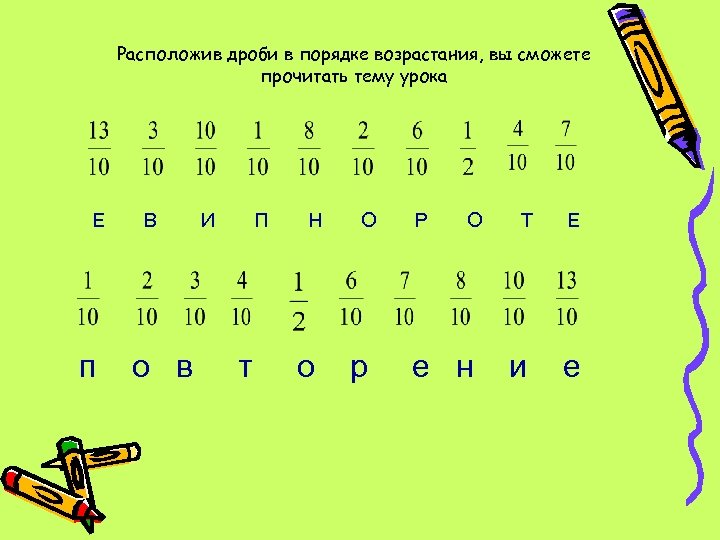 Расположив дроби в порядке возрастания, вы сможете прочитать тему урока

$\frac{13}{10}$ $\frac{3}{10}$ $\frac{10}{10}$ $\frac{1}{10}$ $\frac{8}{10}$ $\frac{2}{10}$ $\frac{6}{10}$ $\frac{1}{2}$ $\frac{4}{10}$ $\frac{7}{10}$

Е В И П Н О Р О Т Е

$\frac{1}{10}$ $\frac{2}{10}$ $\frac{3}{10}$ $\frac{4}{10}$ $\frac{1}{2}$ $\frac{6}{10}$ $\frac{7}{10}$ $\frac{8}{10}$ $\frac{10}{10}$ $\frac{13}{10}$

п о в т о р е н и е